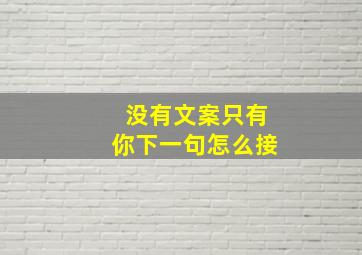 没有文案只有
你下一句怎么接